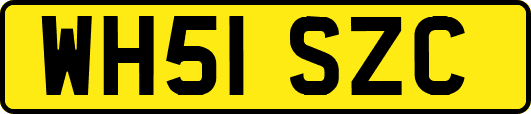 WH51 SZC